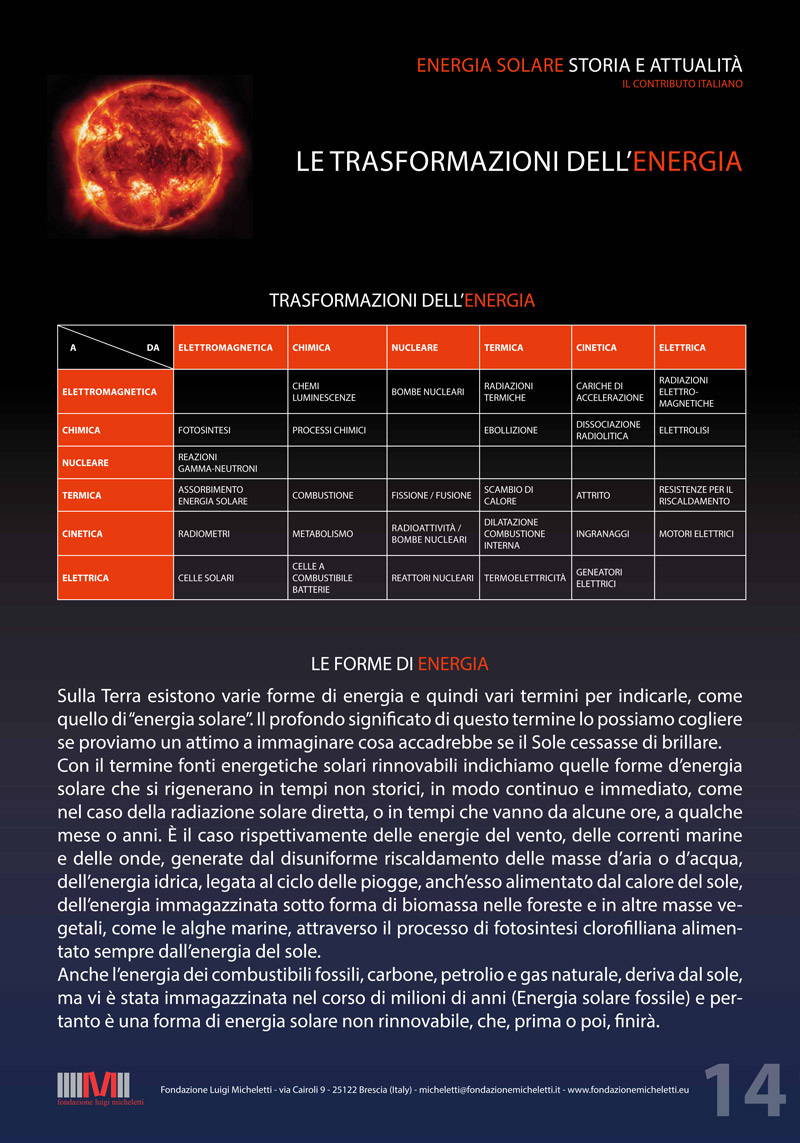 ENERGIA SOLARE STORIA E ATTUALITÀ
IL CONTRIBUTO ITALIANO

LE TRASFORMAZIONI DELL'ENERGIA

TRASFORMAZIONI DELL'ENERGIA

| A DA | ELETTROMAGNETICA | CHIMICA | NUCLEARE | TERMICA | CINETICA | ELETTRICA |
|---|---|---|---|---|---|---|
| ELETTROMAGNETICA | | CHEMI LUMINESCENZE | BOMBE NUCLEARI | RADIAZIONI TERMICHE | CARICHE DI ACCELERAZIONE | RADIAZIONI ELETTRO-MAGNETICHE |
| CHIMICA | FOTOSINTESI | PROCESSI CHIMICI | | EBOLLIZIONE | DISSOCIAZIONE RADIOLITICA | ELETTROLISI |
| NUCLEARE | REAZIONI GAMMA-NEUTRONI | | | | | |
| TERMICA | ASSORBIMENTO ENERGIA SOLARE | COMBUSTIONE | FISSIONE / FUSIONE | SCAMBIO DI CALORE | ATTRITO | RESISTENZE PER IL RISCALDAMENTO |
| CINETICA | RADIOMETRI | METABOLISMO | RADIOATTIVITÀ / BOMBE NUCLEARI | DILATAZIONE COMBUSTIONE INTERNA | INGRANAGGI | MOTORI ELETTRICI |
| ELETTRICA | CELLE SOLARI | CELLE A COMBUSTIBILE BATTERIE | REATTORI NUCLEARI | TERMOELETTRICITÀ | GENEATORI ELETTRICI | |

LE FORME DI ENERGIA

Sulla Terra esistono varie forme di energia e quindi vari termini per indicarle, come quello di "energia solare". Il profondo significato di questo termine lo possiamo cogliere se proviamo un attimo a immaginare cosa accadrebbe se il Sole cessasse di brillare.
Con il termine fonti energetiche solari rinnovabili indichiamo quelle forme d'energia solare che si rigenerano in tempi non storici, in modo continuo e immediato, come nel caso della radiazione solare diretta, o in tempi che vanno da alcune ore, a qualche mese o anni. È il caso rispettivamente delle energie del vento, delle correnti marine e delle onde, generate dal disuniforme riscaldamento delle masse d'aria o d'acqua, dell'energia idrica, legata al ciclo delle piogge, anch'esso alimentato dal calore del sole, dell'energia immagazzinata sotto forma di biomassa nelle foreste e in altre masse vegetali, come le alghe marine, attraverso il processo di fotosintesi clorofilliana alimentato sempre dall'energia del sole.
Anche l'energia dei combustibili fossili, carbone, petrolio e gas naturale, deriva dal sole, ma vi è stata immagazzinata nel corso di milioni di anni (Energia solare fossile) e pertanto è una forma di energia solare non rinnovabile, che, prima o poi, finirà.

fondazione luigi micheletti
Fondazione Luigi Micheletti - via Cairoli 9 - 25122 Brescia (Italy) - micheletti@fondazionemicheletti.it - www.fondazionemicheletti.eu
14